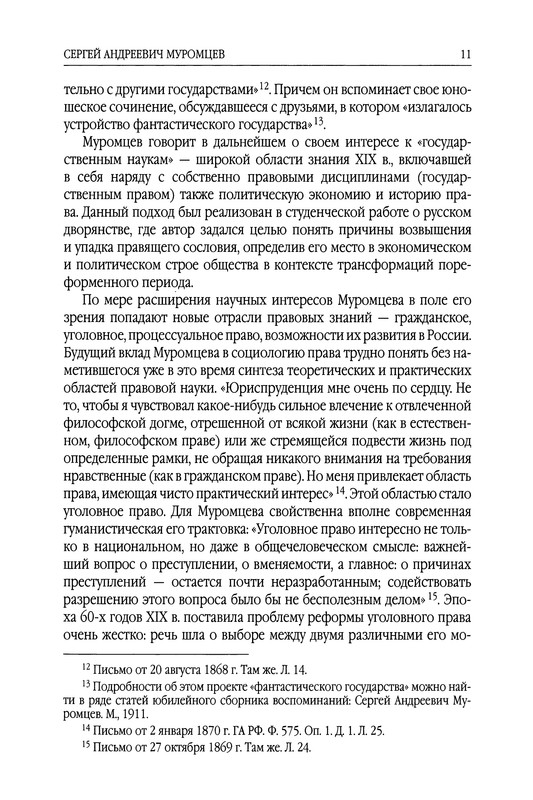 СЕРГЕЙ АНДРЕЕВИЧ МУРОМЦЕВ 11

тельно с другими государствами»$^{12}$. Причем он вспоминает свое юношеское сочинение, обсуждавшееся с друзьями, в котором «излагалось устройство фантастического государства»$^{13}$.

Муромцев говорит в дальнейшем о своем интересе к «государственным наукам» — широкой области знания XIX в., включавшей в себя наряду с собственно правовыми дисциплинами (государственным правом) также политическую экономию и историю права. Данный подход был реализован в студенческой работе о русском дворянстве, где автор задался целью понять причины возвышения и упадка правящего сословия, определив его место в экономическом и политическом строе общества в контексте трансформаций пореформенного периода.

По мере расширения научных интересов Муромцева в поле его зрения попадают новые отрасли правовых знаний — гражданское, уголовное, процессуальное право, возможности их развития в России. Будущий вклад Муромцева в социологию права трудно понять без наметившегося уже в это время синтеза теоретических и практических областей правовой науки. «Юриспруденция мне очень по сердцу. Не то, чтобы я чувствовал какое-нибудь сильное влечение к отвлеченной философской догме, отрешенной от всякой жизни (как в естественном, философском праве) или же стремящейся подвести жизнь под определенные рамки, не обращая никакого внимания на требования нравственные (как в гражданском праве). Но меня привлекает область права, имеющая чисто практический интерес»$^{14}$. Этой областью стало уголовное право. Для Муромцева свойственна вполне современная гуманистическая его трактовка: «Уголовное право интересно не только в национальном, но даже в общечеловеческом смысле: важнейший вопрос о преступлении, о вменяемости, а главное: о причинах преступлений — остается почти неразработанным; содействовать разрешению этого вопроса было бы не бесполезным делом»$^{15}$. Эпоха 60-х годов XIX в. поставила проблему реформы уголовного права очень жестко: речь шла о выборе между двумя различными его мо-

$^{12}$ Письмо от 20 августа 1868 г. Там же. Л. 14.

$^{13}$ Подробности об этом проекте «фантастического государства» можно найти в ряде статей юбилейного сборника воспоминаний: Сергей Андреевич Муромцев. М., 1911.

$^{14}$ Письмо от 2 января 1870 г. ГА РФ. Ф. 575. Оп. 1. Д. 1. Л. 25.

$^{15}$ Письмо от 27 октября 1869 г. Там же. Л. 24.